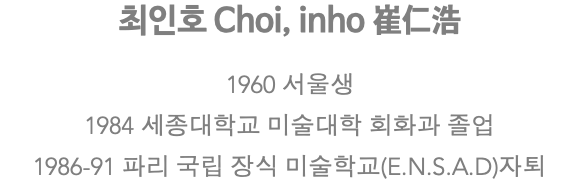 최인호 Choi, inho 崔仁浩

1960 서울생

1984 세종대학교 미술대학 회화과 졸업

1986-91 파리 국립 장식 미술학교(E.N.S.A.D)자퇴